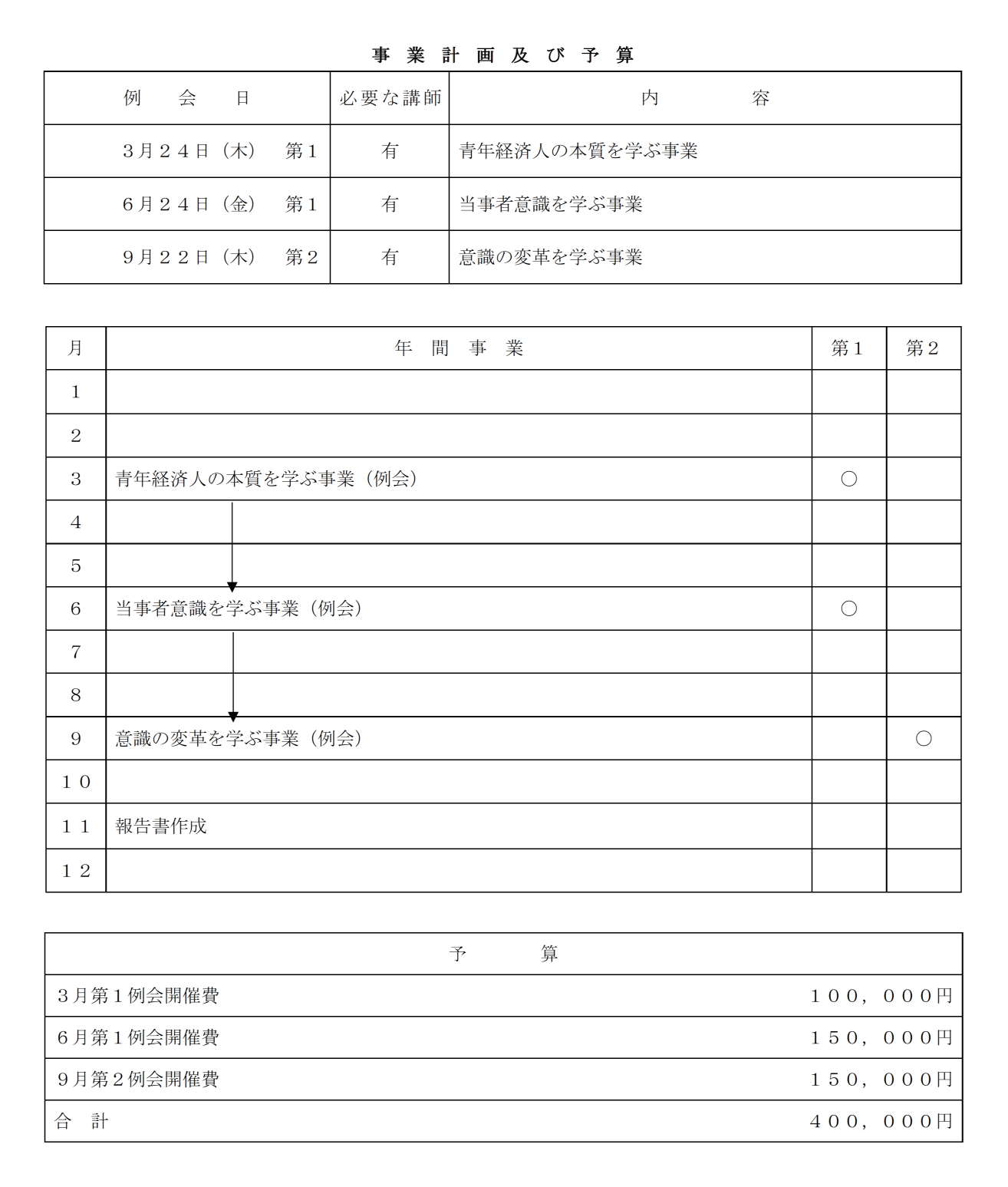 事業計画及び予算

| 例　会　日 | 必要な講師 | 内　　容 |
|---|---|---|
| ３月２４日（木）　第１ | 有 | 青年経済人の本質を学ぶ事業 |
| ６月２４日（金）　第１ | 有 | 当事者意識を学ぶ事業 |
| ９月２２日（木）　第２ | 有 | 意識の変革を学ぶ事業 |

| 月 | 年　間　事　業 | 第１ | 第２ |
|---|---|---|---|
| 1 | | | |
| 2 | | | |
| 3 | 青年経済人の本質を学ぶ事業（例会） | ○ | |
| 4 | | | |
| 5 | | | |
| 6 | 当事者意識を学ぶ事業（例会） | ○ | |
| 7 | | | |
| 8 | | | |
| 9 | 意識の変革を学ぶ事業（例会） | | ○ |
| １０ | | | |
| １１ | 報告書作成 | | |
| １２ | | | |

| 予　　算 | |
|---|---|
| ３月第１例会開催費 | １００，０００円 |
| ６月第１例会開催費 | １５０，０００円 |
| ９月第２例会開催費 | １５０，０００円 |
| 合　計 | ４００，０００円 |